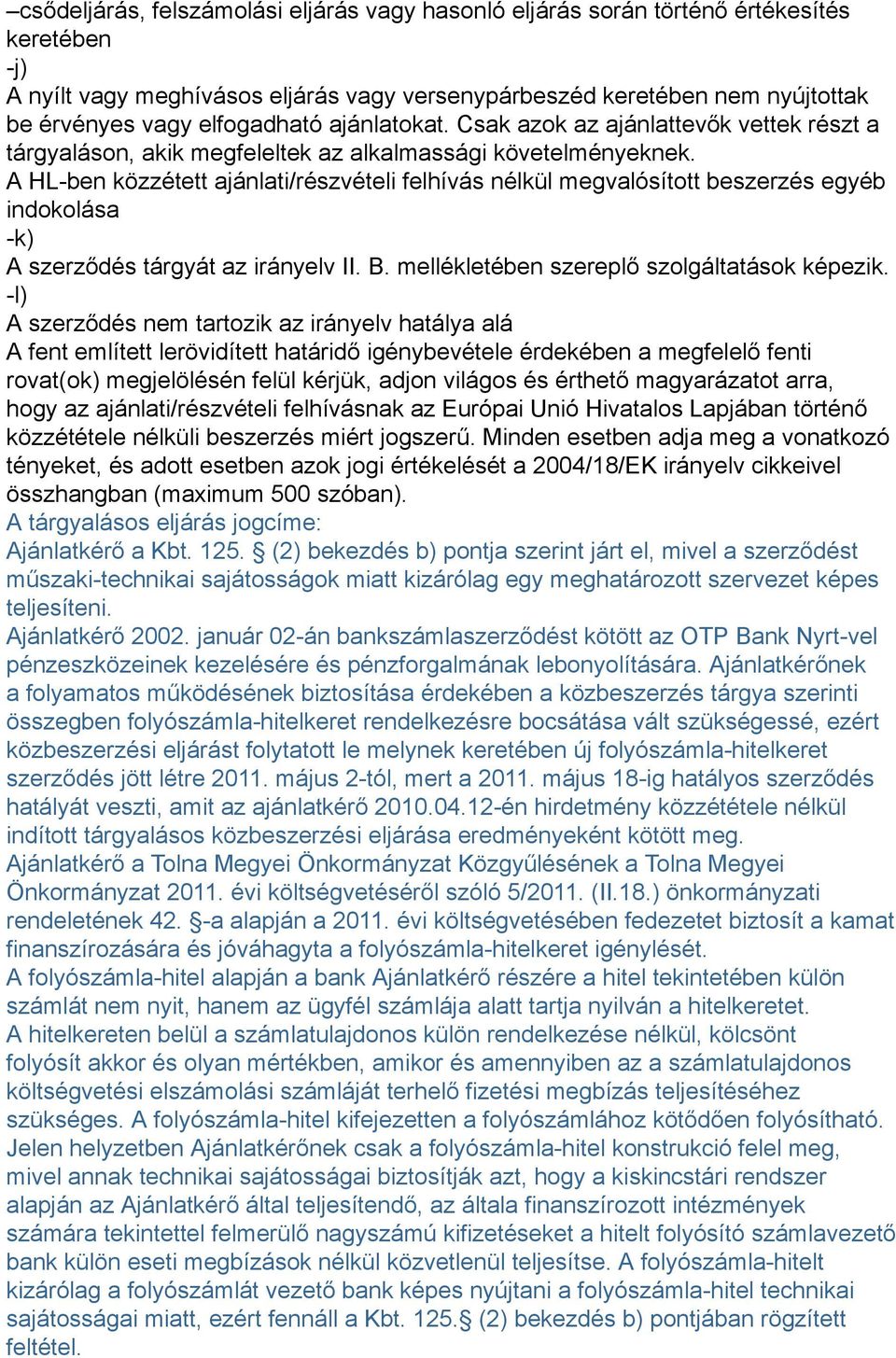 –csődeljárás, felszámolási eljárás vagy hasonló eljárás során történő értékesítés keretében
-j)
A nyílt vagy meghívásos eljárás vagy versenypárbeszéd keretében nem nyújtottak be érvényes vagy elfogadható ajánlatokat. Csak azok az ajánlattevők vettek részt a tárgyaláson, akik megfeleltek az alkalmassági követelményeknek.
A HL-ben közzétett ajánlati/részvételi felhívás nélkül megvalósított beszerzés egyéb indokolása
-k)
A szerződés tárgyát az irányelv II. B. mellékletében szereplő szolgáltatások képezik.
-l)
A szerződés nem tartozik az irányelv hatálya alá
A fent említett lerövidített határidő igénybevétele érdekében a megfelelő fenti rovat(ok) megjelölésén felül kérjük, adjon világos és érthető magyarázatot arra, hogy az ajánlati/részvételi felhívásnak az Európai Unió Hivatalos Lapjában történő közzététele nélküli beszerzés miért jogszerű. Minden esetben adja meg a vonatkozó tényeket, és adott esetben azok jogi értékelését a 2004/18/EK irányelv cikkeivel összhangban (maximum 500 szóban).
A tárgyalásos eljárás jogcíme:
Ajánlatkérő a Kbt. 125. § (2) bekezdés b) pontja szerint járt el, mivel a szerződést műszaki-technikai sajátosságok miatt kizárólag egy meghatározott szervezet képes teljesíteni.
Ajánlatkérő 2002. január 02-án bankszámlaszerződést kötött az OTP Bank Nyrt-vel pénzeszközeinek kezelésére és pénzforgalmának lebonyolítására. Ajánlatkérőnek a folyamatos működésének biztosítása érdekében a közbeszerzés tárgya szerinti összegben folyószámla-hitelkeret rendelkezésre bocsátása vált szükségessé, ezért közbeszerzési eljárást folytatott le melynek keretében új folyószámla-hitelkeret szerződés jött létre 2011. május 2-tól, mert a 2011. május 18-ig hatályos szerződés hatályát veszti, amit az ajánlatkérő 2010.04.12-én hirdetmény közzététele nélkül indított tárgyalásos közbeszerzési eljárása eredményeként kötött meg.
Ajánlatkérő a Tolna Megyei Önkormányzat Közgyűlésének a Tolna Megyei Önkormányzat 2011. évi költségvetéséről szóló 5/2011. (II.18.) önkormányzati rendeletének 42. §-a alapján a 2011. évi költségvetésében fedezetet biztosít a kamat finanszírozására és jóváhagyta a folyószámla-hitelkeret igénylését.
A folyószámla-hitel alapján a bank Ajánlatkérő részére a hitel tekintetében külön számlát nem nyit, hanem az ügyfél számlája alatt tartja nyilván a hitelkeretet.
A hitelkereten belül a számlatulajdonos külön rendelkezése nélkül, kölcsönt folyósít akkor és olyan mértékben, amikor és amennyiben az a számlatulajdonos költségvetési elszámolási számláját terhelő fizetési megbízás teljesítéséhez szükséges. A folyószámla-hitel kifejezetten a folyószámlához kötődően folyósítható. Jelen helyzetben Ajánlatkérőnek csak a folyószámla-hitel konstrukció felel meg, mivel annak technikai sajátosságai biztosítják azt, hogy a kiskincstári rendszer alapján az Ajánlatkérő által teljesítendő, az általa finanszírozott intézmények számára tekintettel felmerülő nagyszámú kifizetéseket a hitelt folyósító számlavezető bank külön eseti megbízások nélkül közvetlenül teljesítse. A folyószámla-hitelt kizárólag a folyószámlát vezető bank képes nyújtani a folyószámla-hitel technikai sajátosságai miatt, ezért fennáll a Kbt. 125.§ (2) bekezdés b) pontjában rögzített feltétel.